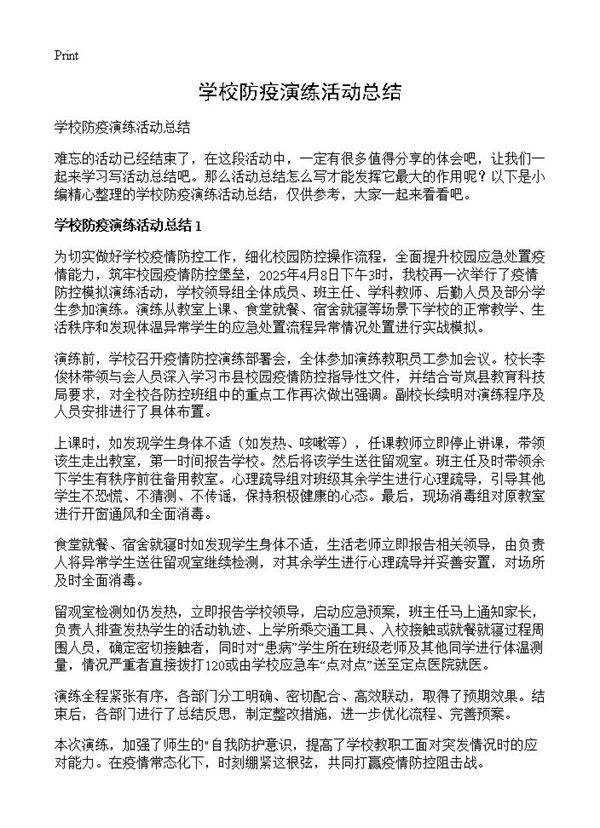 Print

学校防疫演练活动总结

学校防疫演练活动总结

难忘的活动已经结束了，在这段活动中，一定有很多值得分享的体会吧，让我们一起来学习写活动总结吧。那么活动总结怎么写才能发挥它最大的作用呢？以下是小编精心整理的学校防疫演练活动总结，仅供参考，大家一起来看看吧。

学校防疫演练活动总结1

为切实做好学校疫情防控工作，细化校园防控操作流程，全面提升校园应急处置疫情能力，筑牢校园疫情防控堡垒，2025年4月8日下午3时，我校再一次举行了疫情防控模拟演练活动，学校领导组全体成员、班主任、学科教师、后勤人员及部分学生参加演练。演练从教室上课、食堂就餐、宿舍就寝等场景下学校的正常教学、生活秩序和发现体温异常学生的应急处置流程异常情况处置进行实战模拟。

演练前，学校召开疫情防控演练部署会，全体参加演练教职员工参加会议。校长李俊林带领与会人员深入学习市县校园疫情防控指导性文件，并结合岢岚县教育科技局要求，对全校各防控班组中的重点工作再次做出强调。副校长续明对演练程序及人员安排进行了具体布置。

上课时，如发现学生身体不适（如发热、咳嗽等），任课教师立即停止讲课，带领该生走出教室，第一时间报告学校。然后将该学生送往留观室。班主任及时带领余下学生有秩序前往备用教室。心理疏导组对班级其余学生进行心理疏导，引导其他学生不恐慌、不猜测、不传谣，保持积极健康的心态。最后，现场消毒组对原教室进行开窗通风和全面消毒。

食堂就餐、宿舍就寝时如发现学生身体不适，生活老师立即报告相关领导，由负责人将异常学生送往留观室继续检测，对其余学生进行心理疏导并妥善安置，对场所及时全面消毒。

留观室检测如仍发热，立即报告学校领导，启动应急预案，班主任马上通知家长，负责人排查发热学生的活动轨迹、上学所乘交通工具、入校接触或就餐就寝过程周围人员，确定密切接触者，同时对“患病”学生所在班级老师及其他同学进行体温测量，情况严重者直接拨打120或由学校应急车“点对点”送至定点医院就医。

演练全程紧张有序，各部门分工明确、密切配合、高效联动，取得了预期效果。结束后，各部门进行了总结反思，制定整改措施，进一步优化流程、完善预案。

本次演练，加强了师生的“自我防护意识，提高了学校教职工面对突发情况时的应对能力。在疫情常态化下，时刻绷紧这根弦，共同打赢疫情防控阻击战。